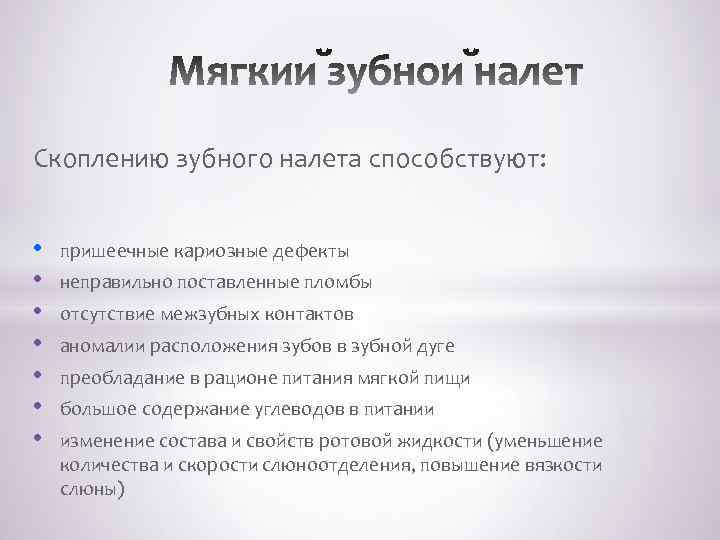 Мягкий зубной налет

Скоплению зубного налета способствуют:

• пришеечные кариозные дефекты
• неправильно поставленные пломбы
• отсутствие межзубных контактов
• аномалии расположения зубов в зубной дуге
• преобладание в рационе питания мягкой пищи
• большое содержание углеводов в питании
• изменение состава и свойств ротовой жидкости (уменьшение количества и скорости слюноотделения, повышение вязкости слюны)